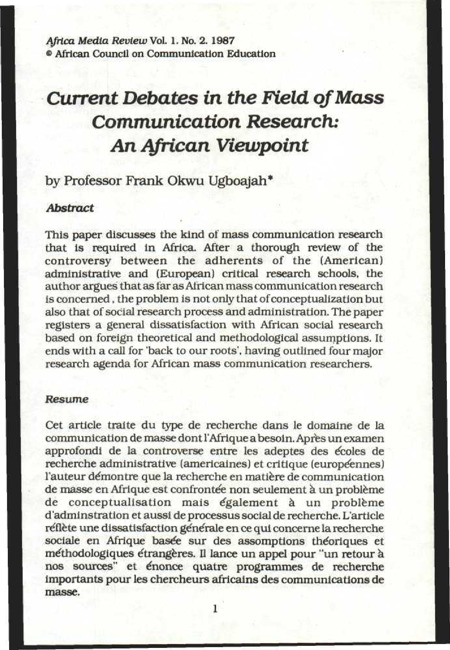 Africa Media Review Vol. 1. No. 2. 1987
© African Council on Communication Education

Current Debates in the Field of Mass Communication Research: An African Viewpoint

by Professor Frank Okwu Ugboajah*

Abstract

This paper discusses the kind of mass communication research that is required in Africa. After a thorough review of the controversy between the adherents of the (American) administrative and (European) critical research schools, the author argues that as far as African mass communication research is concerned, the problem is not only that of conceptualization but also that of social research process and administration. The paper registers a general dissatisfaction with African social research based on foreign theoretical and methodological assumptions. It ends with a call for 'back to our roots', having outlined four major research agenda for African mass communication researchers.

Resume

Cet article traite du type de recherche dans le domaine de la communication de masse dont l'Afrique a besoin. Après un examen approfondi de la controverse entre les adeptes des écoles de recherche administrative (americaines) et critique (européennes) l'auteur démontre que la recherche en matière de communication de masse en Afrique est confrontée non seulement à un problème de conceptualisation mais également à un problème d'adminstration et aussi de processus social de recherche. L'article réflète une dissatisfaction générale en ce qui concerne la recherche sociale en Afrique basée sur des assomptions théoriques et méthodologiques étrangères. Il lance un appel pour "un retour à nos sources" et énonce quatre programmes de recherche importants pour les chercheurs africains des communications de masse.

1